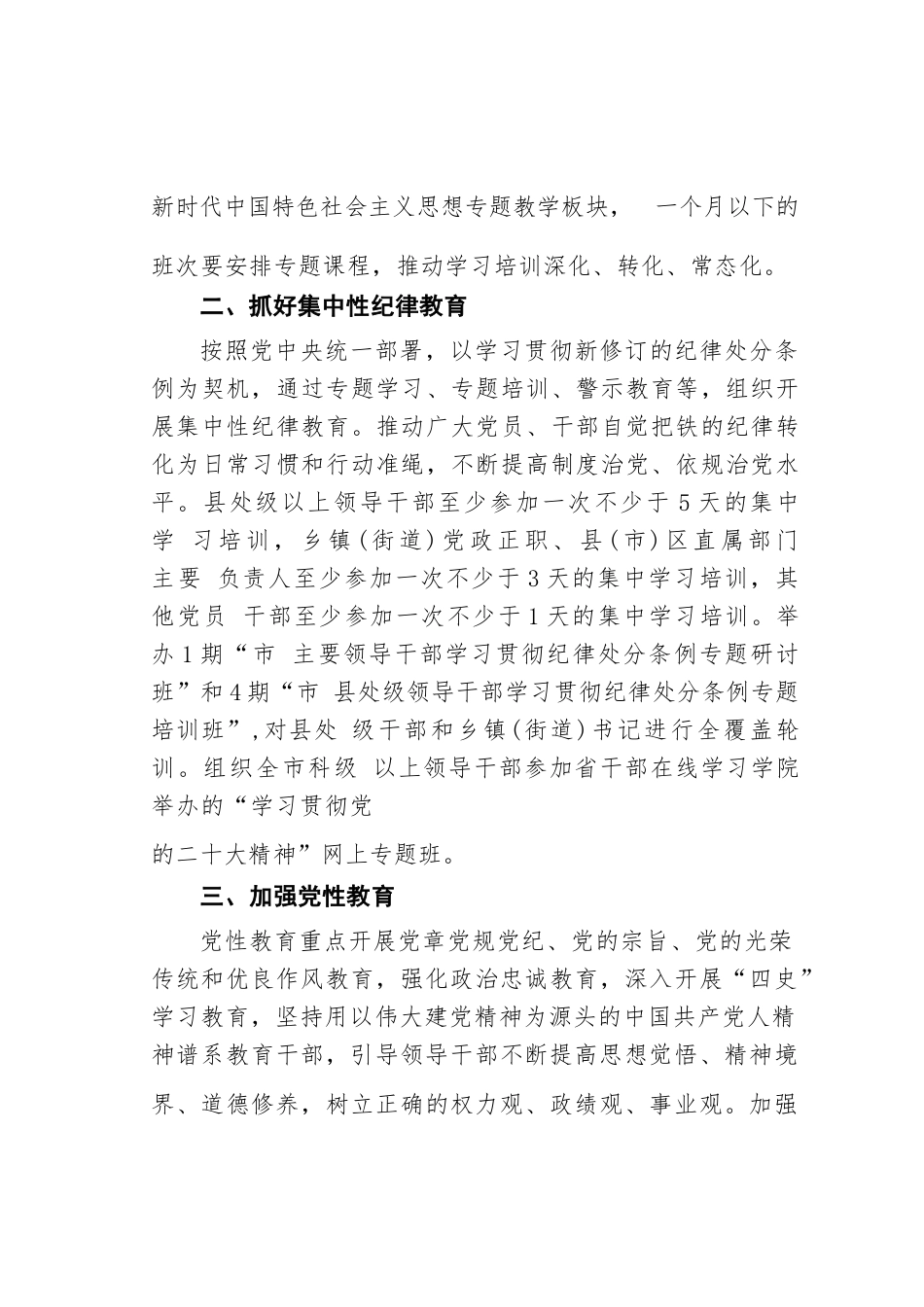 新时代中国特色社会主义思想专题教学板块， 一个月以下的班次要安排专题课程，推动学习培训深化、转化、常态化。

二、抓好集中性纪律教育

按照党中央统一部署，以学习贯彻新修订的纪律处分条例为契机，通过专题学习、专题培训、警示教育等，组织开展集中性纪律教育。推动广大党员、干部自觉把铁的纪律转化为日常习惯和行动准绳，不断提高制度治党、依规治党水平。县处级以上领导干部至少参加一次不少于5天的集中学 习培训，乡镇(街道)党政正职、县(市)区直属部门主要 负责人至少参加一次不少于3天的集中学习培训，其他党员 干部至少参加一次不少于1天的集中学习培训。举办1期“市 主要领导干部学习贯彻纪律处分条例专题研讨班”和4期“市 县处级领导干部学习贯彻纪律处分条例专题培训班”,对县处 级干部和乡镇(街道)书记进行全覆盖轮训。组织全市科级 以上领导干部参加省干部在线学习学院举办的“学习贯彻党

的二十大精神”网上专题班。

三、加强党性教育

党性教育重点开展党章党规党纪、党的宗旨、党的光荣传统和优良作风教育，强化政治忠诚教育，深入开展“四史”学习教育，坚持用以伟大建党精神为源头的中国共产党人精神谱系教育干部，引导领导干部不断提高思想觉悟、精神境界、道德修养，树立正确的权力观、政绩观、事业观。加强